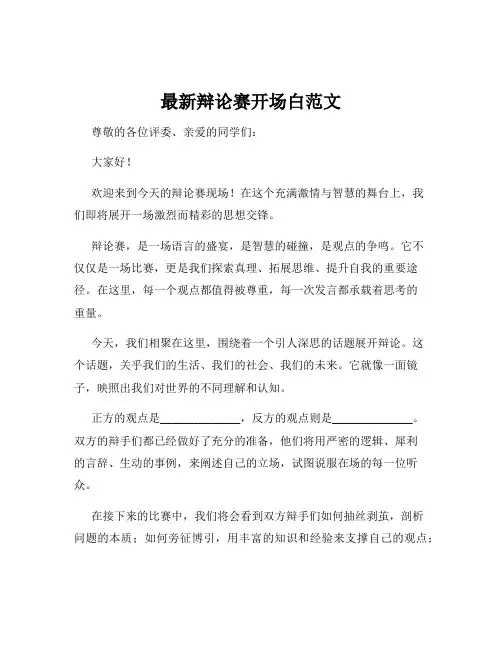 最新辩论赛开场白范文

尊敬的各位评委、亲爱的同学们：

大家好！

欢迎来到今天的辩论赛现场！在这个充满激情与智慧的舞台上，我们即将展开一场激烈而精彩的思想交锋。

辩论赛，是一场语言的盛宴，是智慧的碰撞，是观点的争鸣。它不仅仅是一场比赛，更是我们探索真理、拓展思维、提升自我的重要途径。在这里，每一个观点都值得被尊重，每一次发言都承载着思考的重量。

今天，我们相聚在这里，围绕着一个引人深思的话题展开辩论。这个话题，关乎我们的生活、我们的社会、我们的未来。它就像一面镜子，映照出我们对世界的不同理解和认知。

正方的观点是______________，反方的观点则是______________。双方的辩手们都已经做好了充分的准备，他们将用严密的逻辑、犀利的言辞、生动的事例，来阐述自己的立场，试图说服在场的每一位听众。

在接下来的比赛中，我们将会看到双方辩手们如何抽丝剥茧，剖析问题的本质；如何旁征博引，用丰富的知识和经验来支撑自己的观点；